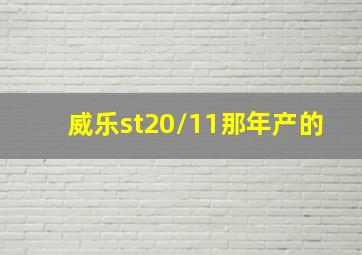 威乐st20/11那年产的